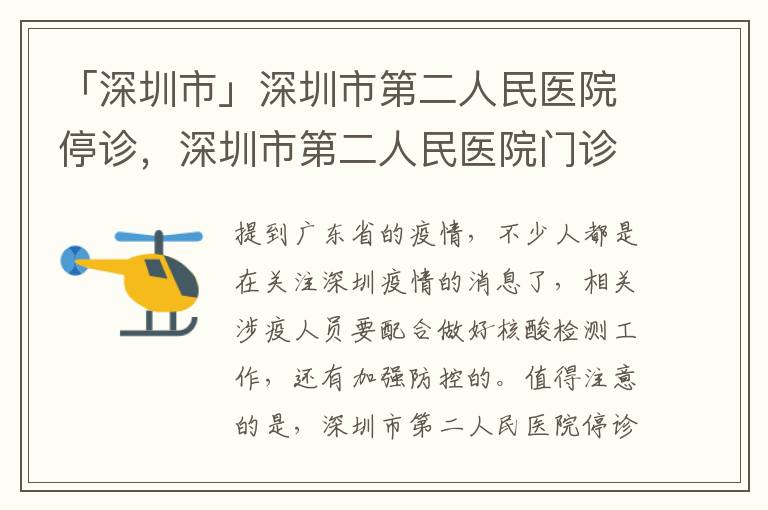 「深圳市」深圳市第二人民医院停诊，深圳市第二人民医院门诊

提到广东省的疫情，不少人都是在关注深圳疫情的消息了，相关涉疫人员要配合做好核酸检测工作，还有加强防控的。值得注意的是，深圳市第二人民医院停诊